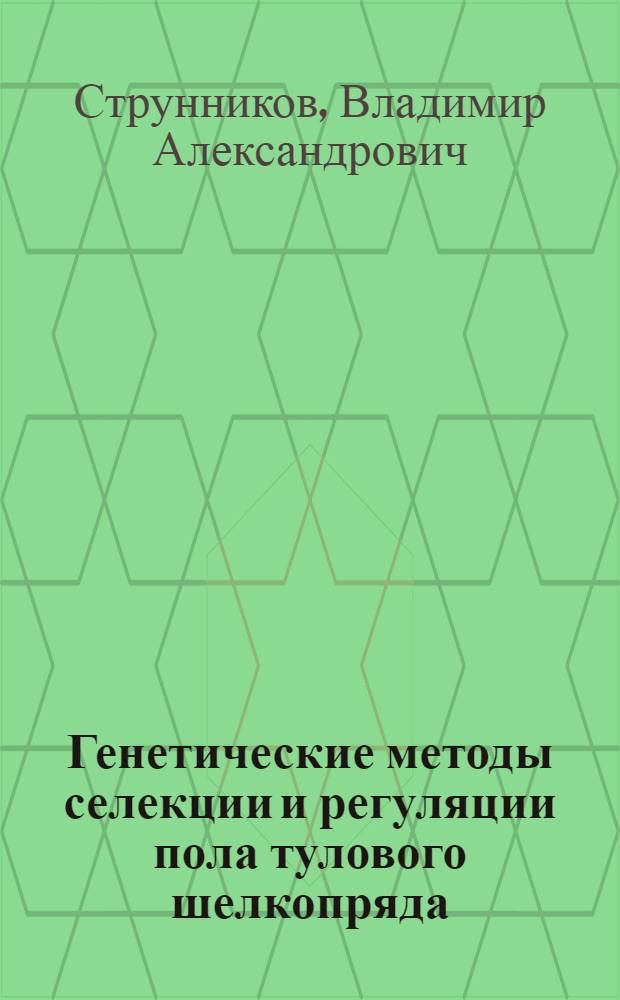 Струнников, Владимир Александрович

Генетические методы селекции и регуляции пола тулового шелкопряда